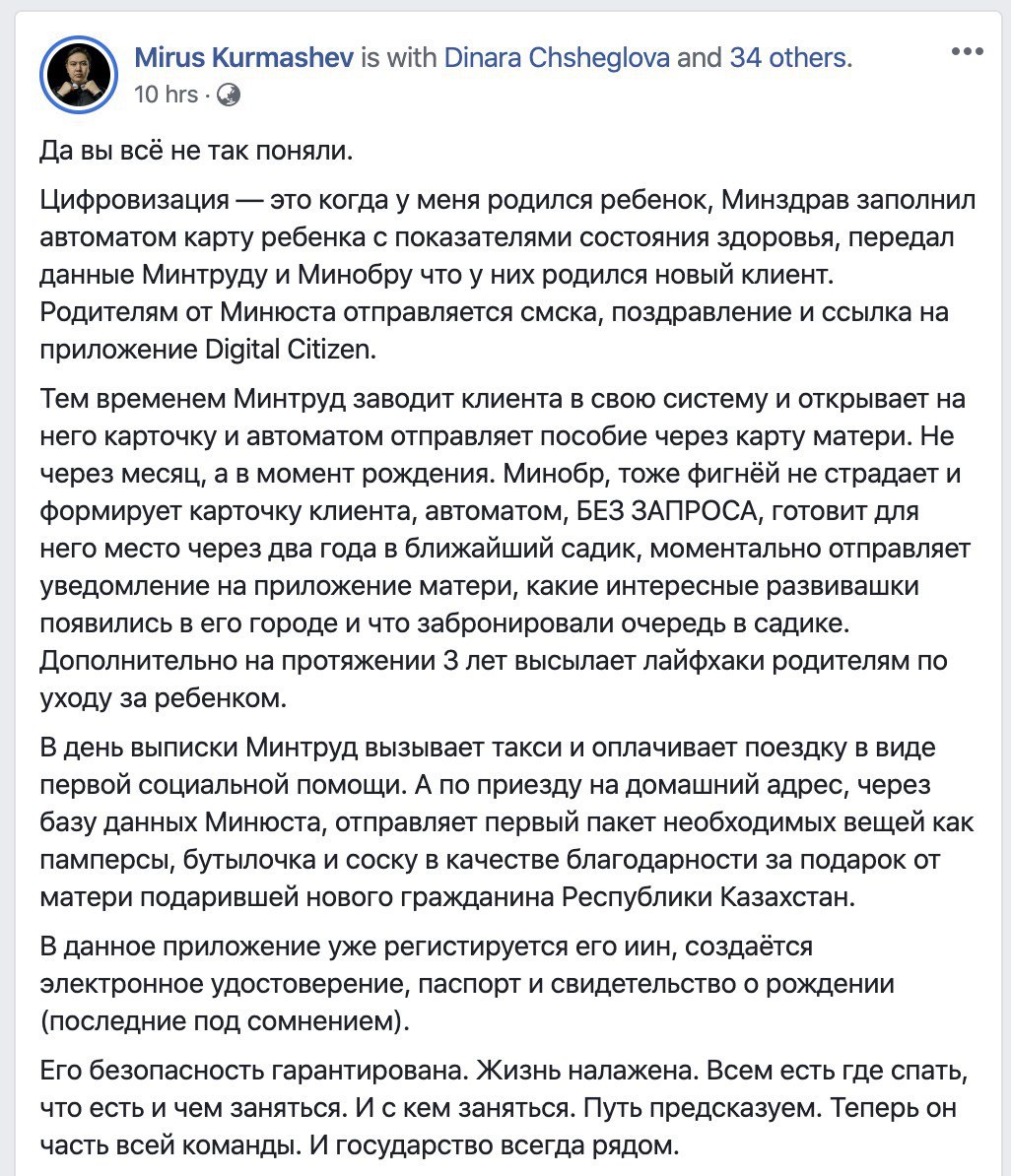 Mirus Kurmashev is with Dinara Chsheglova and 34 others.
10 hrs ·

Да вы всё не так поняли.

Цифровизация — это когда у меня родился ребенок, Минздрав заполнил автоматом карту ребенка с показателями состояния здоровья, передал данные Минтруду и Минобру что у них родился новый клиент. Родителям от Минюста отправляется смска, поздравление и ссылка на приложение Digital Citizen.

Тем временем Минтруд заводит клиента в свою систему и открывает на него карточку и автоматом отправляет пособие через карту матери. Не через месяц, а в момент рождения. Минобр, тоже фигнёй не страдает и формирует карточку клиента, автоматом, БЕЗ ЗАПРОСА, готовит для него место через два года в ближайший садик, моментально отправляет уведомление на приложение матери, какие интересные развивашки появились в его городе и что забронировали очередь в садике. Дополнительно на протяжении 3 лет высылает лайфхаки родителям по уходу за ребенком.

В день выписки Минтруд вызывает такси и оплачивает поездку в виде первой социальной помощи. А по приезду на домашний адрес, через базу данных Минюста, отправляет первый пакет необходимых вещей как памперсы, бутылочка и соску в качестве благодарности за подарок от матери подарившей нового гражданина Республики Казахстан.

В данное приложение уже регистируется его иин, создаётся электронное удостоверение, паспорт и свидетельство о рождении (последние под сомнением).

Его безопасность гарантирована. Жизнь налажена. Всем есть где спать, что есть и чем заняться. И с кем заняться. Путь предсказуем. Теперь он часть всей команды. И государство всегда рядом.